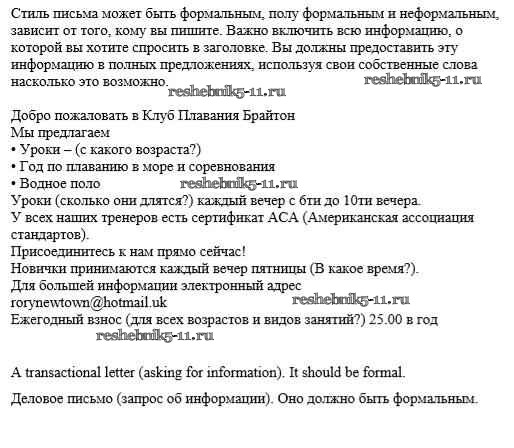 Стиль письма может быть формальным, полу формальным и неформальным, зависит от того, кому вы пишите. Важно включить всю информацию, о которой вы хотите спросить в заголовке. Вы должны предоставить эту информацию в полных предложениях, используя свои собственные слова насколько это возможно. reshebnik5-11.ru
reshebnik5-11.ru

Добро пожаловать в Клуб Плавания Брайтон
Мы предлагаем
• Уроки – (с какого возраста?)
• Год по плаванию в море и соревнования
• Водное поло reshebnik5-11.ru
Уроки (сколько они длятся?) каждый вечер с 6ти до 10ти вечера.
У всех наших тренеров есть сертификат АСА (Американская ассоциация стандартов).
Присоединитесь к нам прямо сейчас!
Новички принимаются каждый вечер пятницы (В какое время?).
Для большей информации электронный адрес
rorynewtown@hotmail.uk reshebnik5-11.ru
Ежегодный взнос (для всех возрастов и видов занятий?) 25.00 в год
reshebnik5-11.ru

A transactional letter (asking for information). It should be formal.

Деловое письмо (запрос об информации). Оно должно быть формальным.